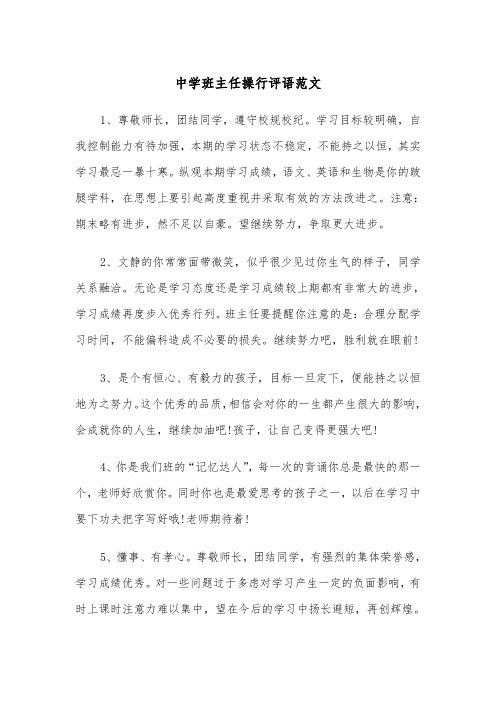 中学班主任操行评语范文

1、尊敬师长，团结同学，遵守校规校纪。学习目标较明确，自我控制能力有待加强，本期的学习状态不稳定，不能持之以恒，其实学习最忌一暴十寒。纵观本期学习成绩，语文、英语和生物是你的跛腿学科，在思想上要引起高度重视并采取有效的方法改进之。注意：期末略有进步，然不足以自豪。望继续努力，争取更大进步。

2、文静的你常常面带微笑，似乎很少见过你生气的样子，同学关系融洽。无论是学习态度还是学习成绩较上期都有非常大的进步，学习成绩再度步入优秀行列。班主任要提醒你注意的是：合理分配学习时间，不能偏科造成不必要的损失。继续努力吧，胜利就在眼前!

3、是个有恒心、有毅力的孩子，目标一旦定下，便能持之以恒地为之努力。这个优秀的品质，相信会对你的一生都产生很大的影响，会成就你的人生，继续加油吧!孩子，让自己变得更强大吧!

4、你是我们班的“记忆达人”，每一次的背诵你总是最快的那一个，老师好欣赏你。同时你也是最爱思考的孩子之一，以后在学习中要下功夫把字写好哦!老师期待着!

5、懂事、有孝心。尊敬师长，团结同学，有强烈的集体荣誉感，学习成绩优秀。对一些问题过于多虑对学习产生一定的负面影响，有时上课时注意力难以集中，望在今后的学习中扬长避短，再创辉煌。